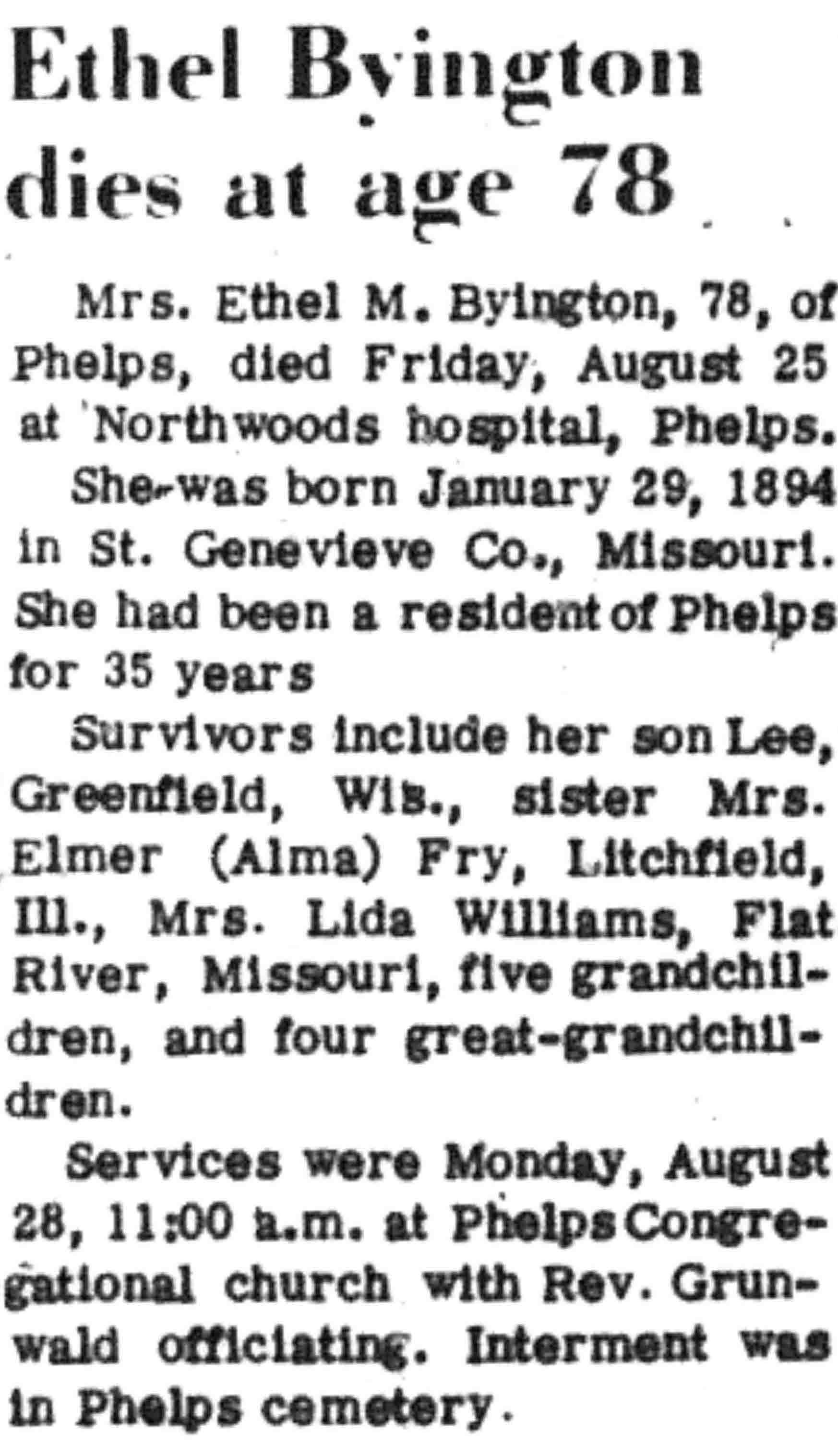 Ethel Byington dies at age 78

Mrs. Ethel M. Byington, 78, of Phelps, died Friday, August 25 at Northwoods hospital, Phelps.

She-was born January 29, 1894 in St. Genevieve Co., Missouri. She had been a resident of Phelps for 35 years

Survivors include her son Lee, Greenfield, Wis., sister Mrs. Elmer (Alma) Fry, Litchfield, Ill., Mrs. Lida Williams, Flat River, Missouri, five grandchildren, and four great-grandchildren.

Services were Monday, August 28, 11:00 a.m. at Phelps Congregational church with Rev. Grunwald officiating. Interment was in Phelps cemetery.